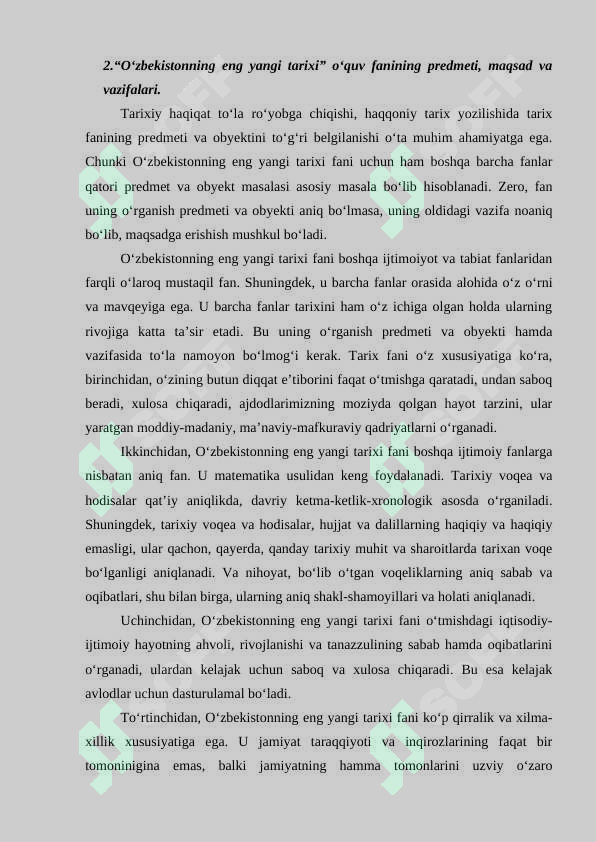 2."O'zbekistonning eng yangi tarixi" o'quv fanining predmeti, maqsad va vazifalari.

Tarixiy haqiqat to'la ro'yobga chiqishi, haqqoniy tarix yozilishida tarix fanining predmeti va obyektini to'g'ri belgilanishi o'ta muhim ahamiyatga ega. Chunki O'zbekistonning eng yangi tarixi fani uchun ham boshqa barcha fanlar qatori predmet va obyekt masalasi asosiy masala bo'lib hisoblanadi. Zero, fan uning o'rganish predmeti va obyekti aniq bo'lmasa, uning oldidagi vazifa noaniq bo'lib, maqsadga erishish mushkul bo'ladi.

O'zbekistonning eng yangi tarixi fani boshqa ijtimoiyot va tabiat fanlaridan farqli o'laroq mustaqil fan. Shuningdek, u barcha fanlar orasida alohida o'z o'rni va mavqeyiga ega. U barcha fanlar tarixini ham o'z ichiga olgan holda ularning rivojiga katta ta'sir etadi. Bu uning o'rganish predmeti va obyekti hamda vazifasida to'la namoyon bo'lmog'i kerak. Tarix fani o'z xususiyatiga ko'ra, birinchidan, o'zining butun diqqat e'tiborini faqat o'tmishga qaratadi, undan saboq beradi, xulosa chiqaradi, ajdodlarimizning moziyda qolgan hayot tarzini, ular yaratgan moddiy-madaniy, ma'naviy-mafkuraviy qadriyatlarni o'rganadi.

Ikkinchidan, O'zbekistonning eng yangi tarixi fani boshqa ijtimoiy fanlarga nisbatan aniq fan. U matematika usulidan keng foydalanadi. Tarixiy voqea va hodisalar qat'iy aniqlikda, davriy ketma-ketlik-xronologik asosda o'rganiladi. Shuningdek, tarixiy voqea va hodisalar, hujjat va dalillarning haqiqiy va haqiqiy emasligi, ular qachon, qayerda, qanday tarixiy muhit va sharoitlarda tarixan voqe bo'lganligi aniqlanadi. Va nihoyat, bo'lib o'tgan voqeliklarning aniq sabab va oqibatlari, shu bilan birga, ularning aniq shakl-shamoyillari va holati aniqlanadi.

Uchinchidan, O'zbekistonning eng yangi tarixi fani o'tmishdagi iqtisodiy-ijtimoiy hayotning ahvoli, rivojlanishi va tanazzulining sabab hamda oqibatlarini o'rganadi, ulardan kelajak uchun saboq va xulosa chiqaradi. Bu esa kelajak avlodlar uchun dasturulamal bo'ladi.

To'rtinchidan, O'zbekistonning eng yangi tarixi fani ko'p qirralik va xilma-xillik xususiyatiga ega. U jamiyat taraqqiyoti va inqirozlarining faqat bir tomoninigina emas, balki jamiyatning hamma tomonlarini uzviy o'zaro